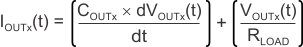 $I_{OUTx}(t) = \left[\frac{C_{OUTx} \times dV_{OUTx}(t)}{dt}\right] + \left[\frac{V_{OUTx}(t)}{R_{LOAD}}\right]$